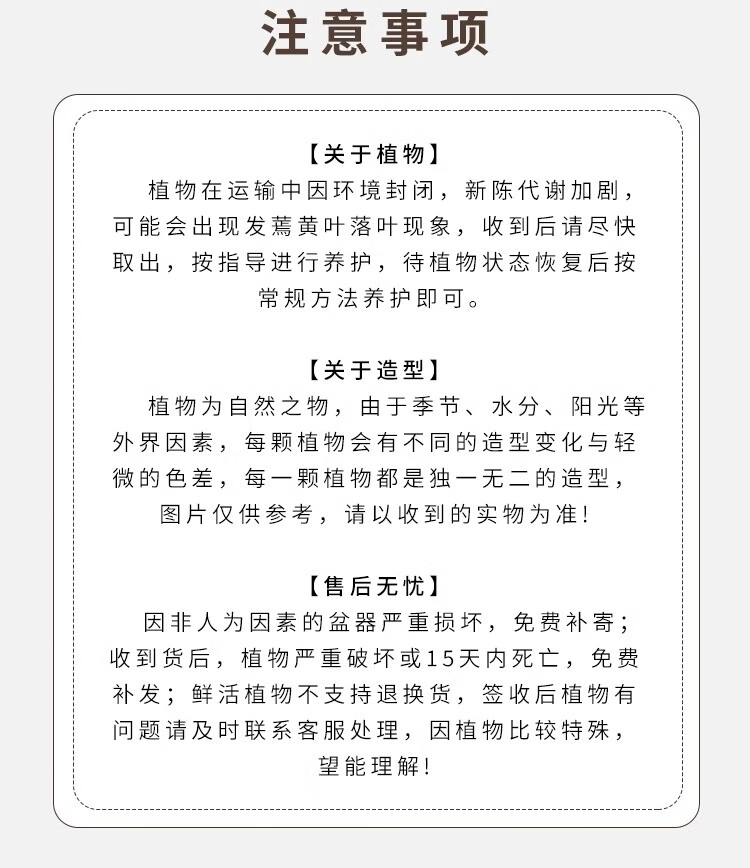 注意事项

【关于植物】
植物在运输中因环境封闭，新陈代谢加剧，可能会出现发蔫黄叶落叶现象，收到后请尽快取出，按指导进行养护，待植物状态恢复后按常规方法养护即可。

【关于造型】
植物为自然之物，由于季节、水分、阳光等外界因素，每颗植物会有不同的造型变化与轻微的色差，每一颗植物都是独一无二的造型，图片仅供参考，请以收到的实物为准！

【售后无忧】
因非人为因素的盆器严重损坏，免费补寄；收到货后，植物严重破坏或15天内死亡，免费补发；鲜活植物不支持退换货，签收后植物有问题请及时联系客服处理，因植物比较特殊，望能理解！